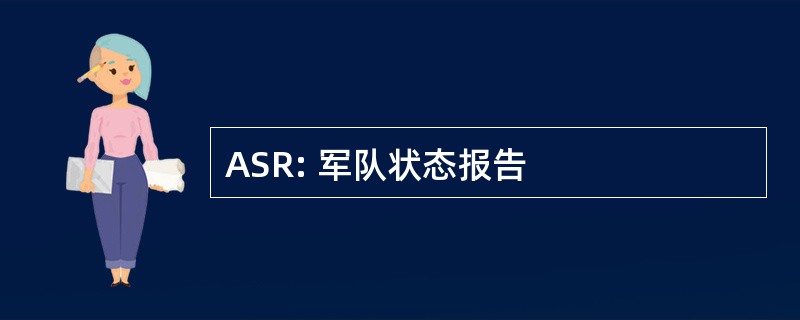 ASR: 军队状态报告